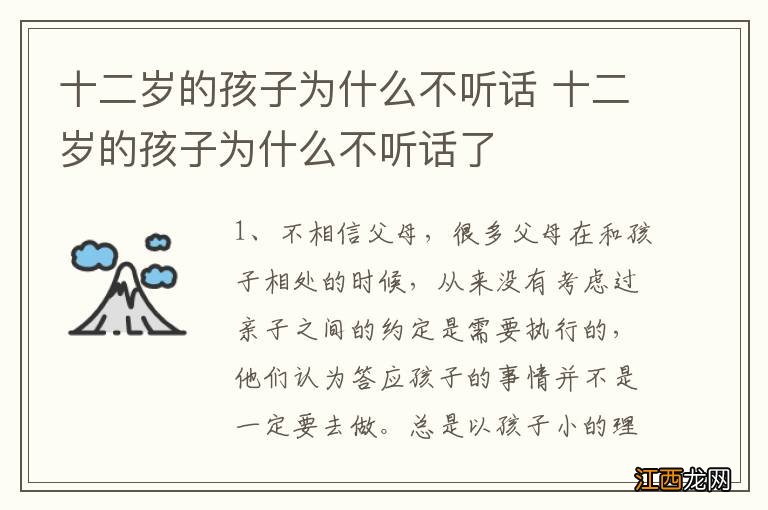 十二岁的孩子为什么不听话 十二岁的孩子为什么不听话了

1、不相信父母，很多父母在和孩子相处的时候，从来没有考虑过亲子之间的约定是需要执行的，他们认为答应孩子的事情并不是一定要去做。总是以孩子小的理

江西龙网